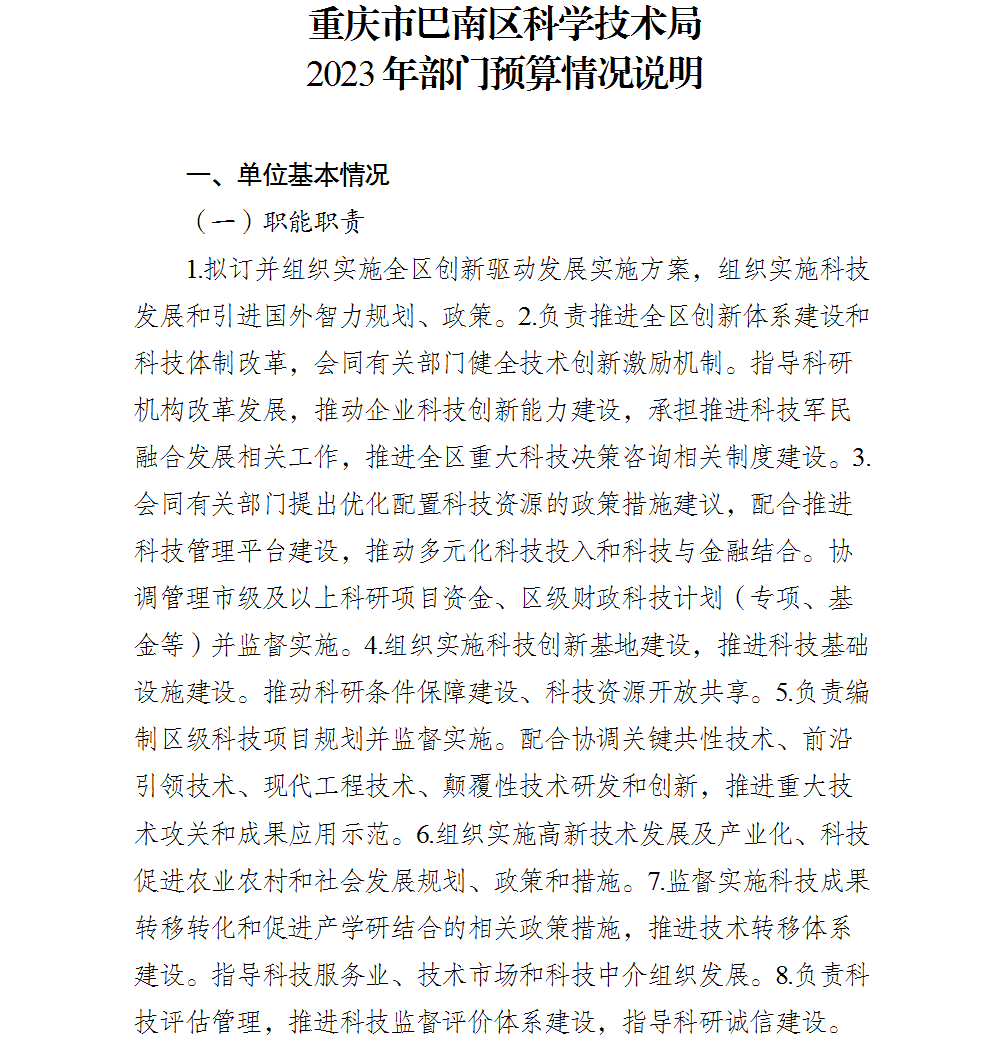 重庆市巴南区科学技术局
2023年部门预算情况说明

一、单位基本情况

（一）职能职责

1.拟订并组织实施全区创新驱动发展实施方案，组织实施科技发展和引进国外智力规划、政策。2.负责推进全区创新体系建设和科技体制改革，会同有关部门健全技术创新激励机制。指导科研机构改革发展，推动企业科技创新能力建设，承担推进科技军民融合发展相关工作，推进全区重大科技决策咨询相关制度建设。3.会同有关部门提出优化配置科技资源的政策措施建议，配合推进科技管理平台建设，推动多元化科技投入和科技与金融结合。协调管理市级及以上科研项目资金、区级财政科技计划（专项、基金等）并监督实施。4.组织实施科技创新基地建设，推进科技基础设施建设。推动科研条件保障建设、科技资源开放共享。5.负责编制区级科技项目规划并监督实施。配合协调关键共性技术、前沿引领技术、现代工程技术、颠覆性技术研发和创新，推进重大技术攻关和成果应用示范。6.组织实施高新技术发展及产业化、科技促进农业农村和社会发展规划、政策和措施。7.监督实施科技成果转移转化和促进产学研结合的相关政策措施，推进技术转移体系建设。指导科技服务业、技术市场和科技中介组织发展。8.负责科技评估管理，推进科技监督评价体系建设，指导科研诚信建设。